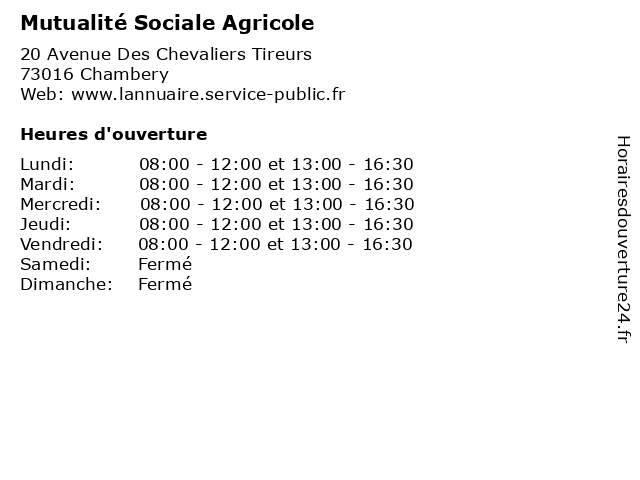 Mutualité Sociale Agricole

20 Avenue Des Chevaliers Tireurs
73016 Chambery
Web: www.lannuaire.service-public.fr

Heures d'ouverture

| | |
|---|---|
| Lundi: | 08:00 - 12:00 et 13:00 - 16:30 |
| Mardi: | 08:00 - 12:00 et 13:00 - 16:30 |
| Mercredi: | 08:00 - 12:00 et 13:00 - 16:30 |
| Jeudi: | 08:00 - 12:00 et 13:00 - 16:30 |
| Vendredi: | 08:00 - 12:00 et 13:00 - 16:30 |
| Samedi: | Fermé |
| Dimanche: | Fermé |

Horairesdouverture24.fr